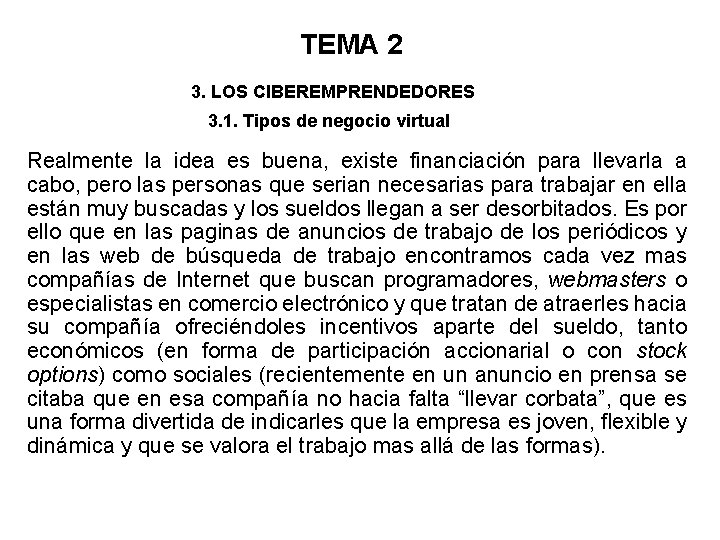 TEMA 2

3. LOS CIBEREMPRENDEDORES

3.1. Tipos de negocio virtual

Realmente la idea es buena, existe financiación para llevarla a cabo, pero las personas que serian necesarias para trabajar en ella están muy buscadas y los sueldos llegan a ser desorbitados. Es por ello que en las paginas de anuncios de trabajo de los periódicos y en las web de búsqueda de trabajo encontramos cada vez mas compañías de Internet que buscan programadores, webmasters o especialistas en comercio electrónico y que tratan de atraerles hacia su compañía ofreciéndoles incentivos aparte del sueldo, tanto económicos (en forma de participación accionarial o con stock options) como sociales (recientemente en un anuncio en prensa se citaba que en esa compañía no hacia falta “llevar corbata”, que es una forma divertida de indicarles que la empresa es joven, flexible y dinámica y que se valora el trabajo mas allá de las formas).